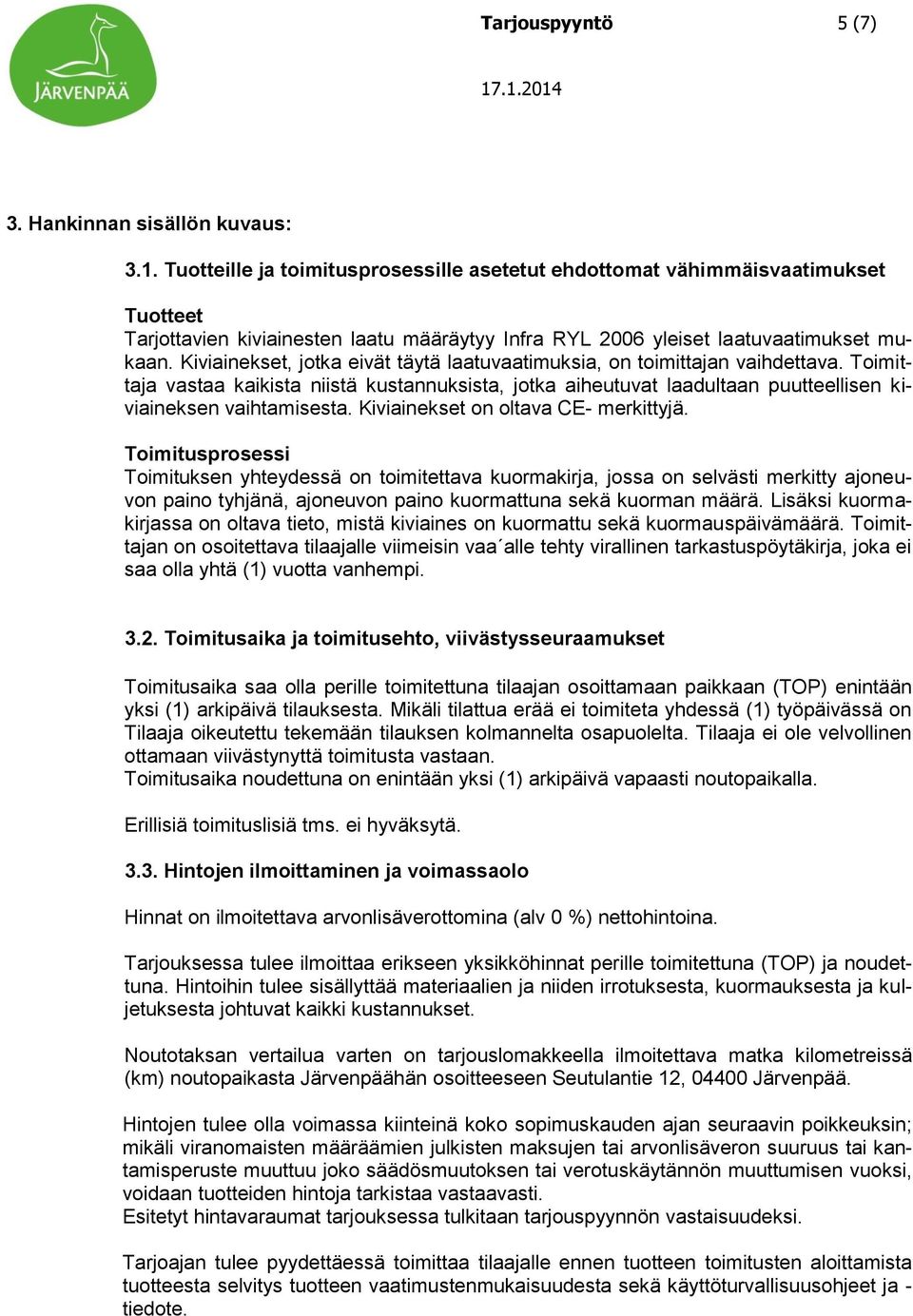 JÄRVENPÄÄ

Tarjouspyyntö 5 (7)

17.1.2014

3. Hankinnan sisällön kuvaus:

3.1. Tuotteille ja toimitusprosessille asetetut ehdottomat vähimmäisvaatimukset

Tuotteet
Tarjottavien kiviainesten laatu määräytyy Infra RYL 2006 yleiset laatuvaatimukset mukaan. Kiviainekset, jotka eivät täytä laatuvaatimuksia, on toimittajan vaihdettava. Toimittaja vastaa kaikista niistä kustannuksista, jotka aiheutuvat laadultaan puutteellisen kiviaineksen vaihtamisesta. Kiviainekset on oltava CE- merkittyjä.

Toimitusprosessi
Toimituksen yhteydessä on toimitettava kuormakirja, jossa on selvästi merkitty ajoneuvon paino tyhjänä, ajoneuvon paino kuormattuna sekä kuorman määrä. Lisäksi kuormakirjassa on oltava tieto, mistä kiviaines on kuormattu sekä kuormauspäivämäärä. Toimittajan on osoitettava tilaajalle viimeisin vaa´alle tehty virallinen tarkastuspöytäkirja, joka ei saa olla yhtä (1) vuotta vanhempi.

3.2. Toimitusaika ja toimitusehto, viivästysseuraamukset

Toimitusaika saa olla perille toimitettuna tilaajan osoittamaan paikkaan (TOP) enintään yksi (1) arkipäivä tilauksesta. Mikäli tilattua erää ei toimiteta yhdessä (1) työpäivässä on Tilaaja oikeutettu tekemään tilauksen kolmannelta osapuolelta. Tilaaja ei ole velvollinen ottamaan viivästynyttä toimitusta vastaan.
Toimitusaika noudettuna on enintään yksi (1) arkipäivä vapaasti noutopaikalla.

Erillisiä toimituslisiä tms. ei hyväksytä.

3.3. Hintojen ilmoittaminen ja voimassaolo

Hinnat on ilmoitettava arvonlisäverottomina (alv 0 %) nettohintoina.

Tarjouksessa tulee ilmoittaa erikseen yksikköhinnat perille toimitettuna (TOP) ja noudettuna. Hintoihin tulee sisällyttää materiaalien ja niiden irrotuksesta, kuormauksesta ja kuljetuksesta johtuvat kaikki kustannukset.

Noutotaksan vertailua varten on tarjouslomakkeella ilmoitettava matka kilometreissä (km) noutopaikasta Järvenpäähän osoitteeseen Seutulantie 12, 04400 Järvenpää.

Hintojen tulee olla voimassa kiinteinä koko sopimuskauden ajan seuraavin poikkeuksin; mikäli viranomaisten määräämien julkisten maksujen tai arvonlisäveron suuruus tai kantamisperuste muuttuu joko säädösmuutoksen tai verotuskäytännön muuttumisen vuoksi, voidaan tuotteiden hintoja tarkistaa vastaavasti.
Esitetyt hintavaraumat tarjouksessa tulkitaan tarjouspyynnön vastaisuudeksi.

Tarjoajan tulee pyydettäessä toimittaa tilaajalle ennen tuotteen toimitusten aloittamista tuotteesta selvitys tuotteen vaatimustenmukaisuudesta sekä käyttöturvallisuusohjeet ja -tiedote.